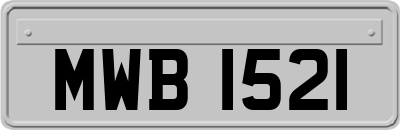 MWB 1521